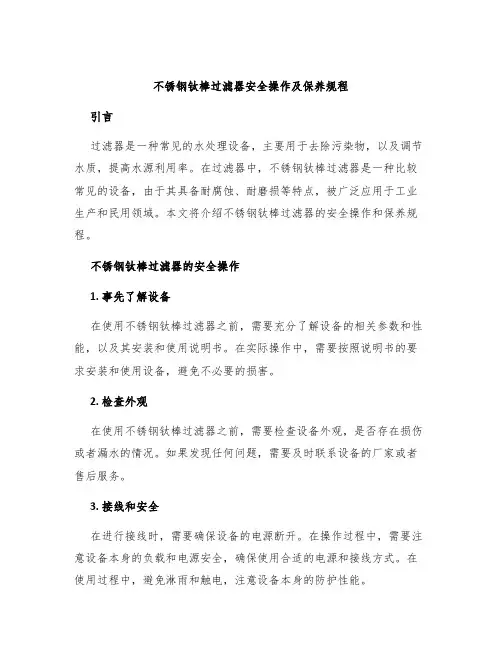 不锈钢钛棒过滤器安全操作及保养规程

引言

过滤器是一种常见的水处理设备，主要用于去除污染物，以及调节水质，提高水源利用率。在过滤器中，不锈钢钛棒过滤器是一种比较常见的设备，由于其具备耐腐蚀、耐磨损等特点，被广泛应用于工业生产和民用领域。本文将介绍不锈钢钛棒过滤器的安全操作和保养规程。

不锈钢钛棒过滤器的安全操作

1. 事先了解设备

在使用不锈钢钛棒过滤器之前，需要充分了解设备的相关参数和性能，以及其安装和使用说明书。在实际操作中，需要按照说明书的要求安装和使用设备，避免不必要的损害。

2. 检查外观

在使用不锈钢钛棒过滤器之前，需要检查设备外观，是否存在损伤或者漏水的情况。如果发现任何问题，需要及时联系设备的厂家或者售后服务。

3. 接线和安全

在进行接线时，需要确保设备的电源断开。在操作过程中，需要注意设备本身的负载和电源安全，确保使用合适的电源和接线方式。在使用过程中，避免淋雨和触电，注意设备本身的防护性能。